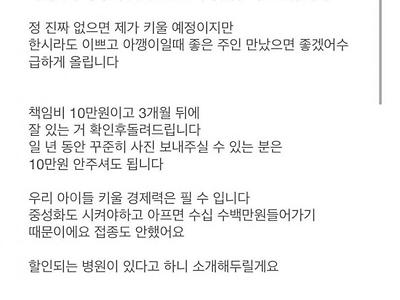 정 진짜 없으면 제가 키울 예정이지만
한시라도 이쁘고 아깽이일때 좋은 주인 만났으면 좋겠어수
급하게 올립니다

책임비 10만원이고 3개월 뒤에
잘 있는 거 확인후돌려드립니다
일 년 동안 꾸준히 사진 보내주실 수 있는 분은
10만원 안주셔도 됩니다

우리 아이들 키울 경제력은 필 수 입니다
중성화도 시켜야하고 아프면 수십 수백만원들어가기
때문이에요 접종도 안했어요

할인되는 병원이 있다고 하니 소개해두릴게요